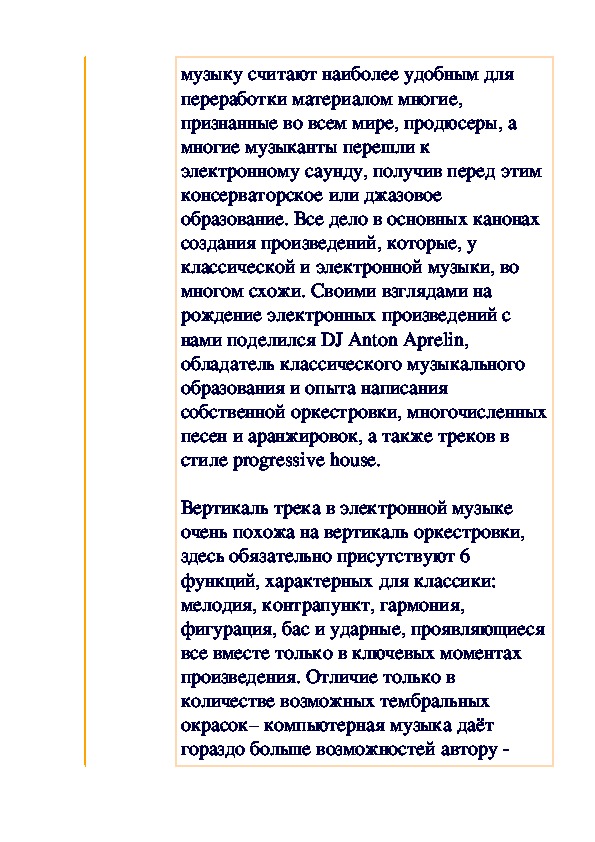 музыку считают наиболее удобным для переработки материалом многие, признанные во всем мире, продюсеры, а многие музыканты перешли к электронному саунду, получив перед этим консерваторское или джазовое образование. Все дело в основных канонах создания произведений, которые, у классической и электронной музыки, во многом схожи. Своими взглядами на рождение электронных произведений с нами поделился DJ Anton Aprelin, обладатель классического музыкального образования и опыта написания собственной оркестровки, многочисленных песен и аранжировок, а также треков в стиле progressive house.

Вертикаль трека в электронной музыке очень похожа на вертикаль оркестровки, здесь обязательно присутствуют 6 функций, характерных для классики: мелодия, контрапункт, гармония, фигурация, бас и ударные, проявляющиеся все вместе только в ключевых моментах произведения. Отличие только в количестве возможных тембральных окрасок– компьютерная музыка даёт гораздо больше возможностей автору -